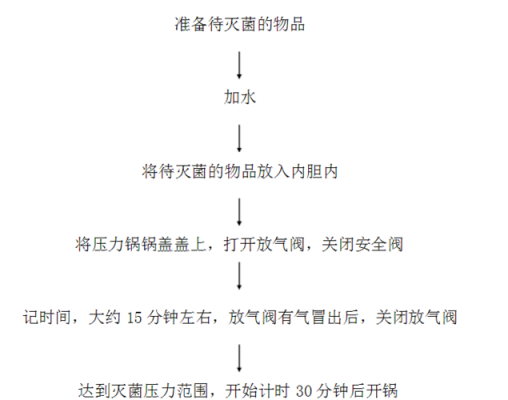 准备待灭菌的物品

加水

将待灭菌的物品放入内胆内

将压力锅锅盖盖上，打开放气阀，关闭安全阀

记时间，大约 15 分钟左右，放气阀有气冒出后，关闭放气阀

达到灭菌压力范围，开始计时 30 分钟后开锅